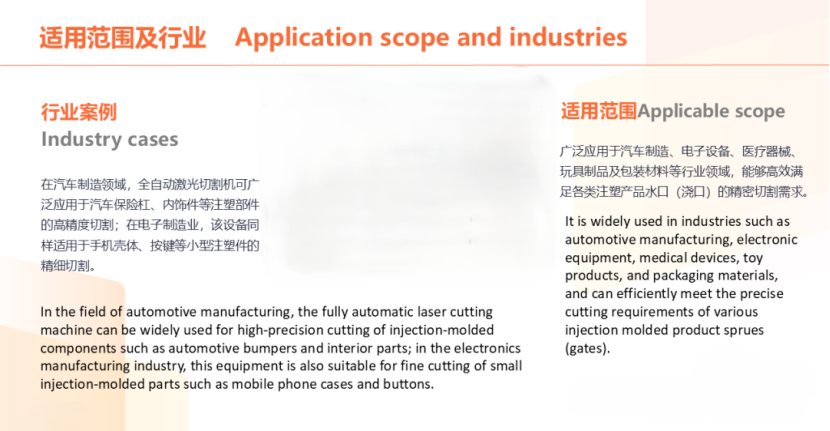 适用范围及行业 Application scope and industries

行业案例
Industry cases

在汽车制造领域，全自动激光切割机可广泛应用于汽车保险杠、内饰件等注塑部件的高精度切割；在电子制造业，该设备同样适用于手机壳体、按键等小型注塑件的精细切割。

In the field of automotive manufacturing, the fully automatic laser cutting machine can be widely used for high-precision cutting of injection-molded components such as automotive bumpers and interior parts; in the electronics manufacturing industry, this equipment is also suitable for fine cutting of small injection-molded parts such as mobile phone cases and buttons.

适用范围Applicable scope

广泛应用于汽车制造、电子设备、医疗器械、玩具制品及包装材料等行业领域，能够高效满足各类注塑产品水口（浇口）的精密切割需求。

It is widely used in industries such as automotive manufacturing, electronic equipment, medical devices, toy products, and packaging materials, and can efficiently meet the precise cutting requirements of various injection molded product sprues (gates).